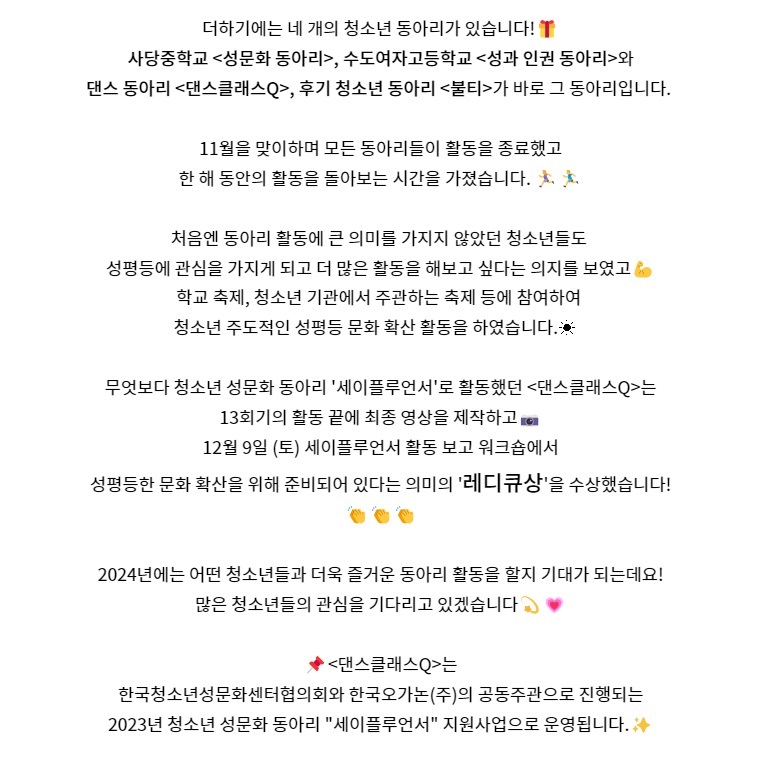 더하기에는 네 개의 청소년 동아리가 있습니다! 🎁
사당중학교 <성문화 동아리>, 수도여자고등학교 <성과 인권 동아리>와
댄스 동아리 <댄스클래스Q>, 후기 청소년 동아리 <불티>가 바로 그 동아리입니다.

11월을 맞이하며 모든 동아리들이 활동을 종료했고
한 해 동안의 활동을 돌아보는 시간을 가졌습니다. 🏃 🏃

처음엔 동아리 활동에 큰 의미를 가지지 않았던 청소년들도
성평등에 관심을 가지게 되고 더 많은 활동을 해보고 싶다는 의지를 보였고💪
학교 축제, 청소년 기관에서 주관하는 축제 등에 참여하여
청소년 주도적인 성평등 문화 확산 활동을 하였습니다.☀

무엇보다 청소년 성문화 동아리 '세이플루언서'로 활동했던 <댄스클래스Q>는
13회기의 활동 끝에 최종 영상을 제작하고📷
12월 9일 (토) 세이플루언서 활동 보고 워크숍에서
성평등한 문화 확산을 위해 준비되어 있다는 의미의 '레디큐상'을 수상했습니다!
👏👏👏

2024년에는 어떤 청소년들과 더욱 즐거운 동아리 활동을 할지 기대가 되는데요!
많은 청소년들의 관심을 기다리고 있겠습니다 💫 💗

📌 <댄스클래스Q>는
한국청소년성문화센터협의회와 한국오가논(주)의 공동주관으로 진행되는
2023년 청소년 성문화 동아리 "세이플루언서" 지원사업으로 운영됩니다.✨